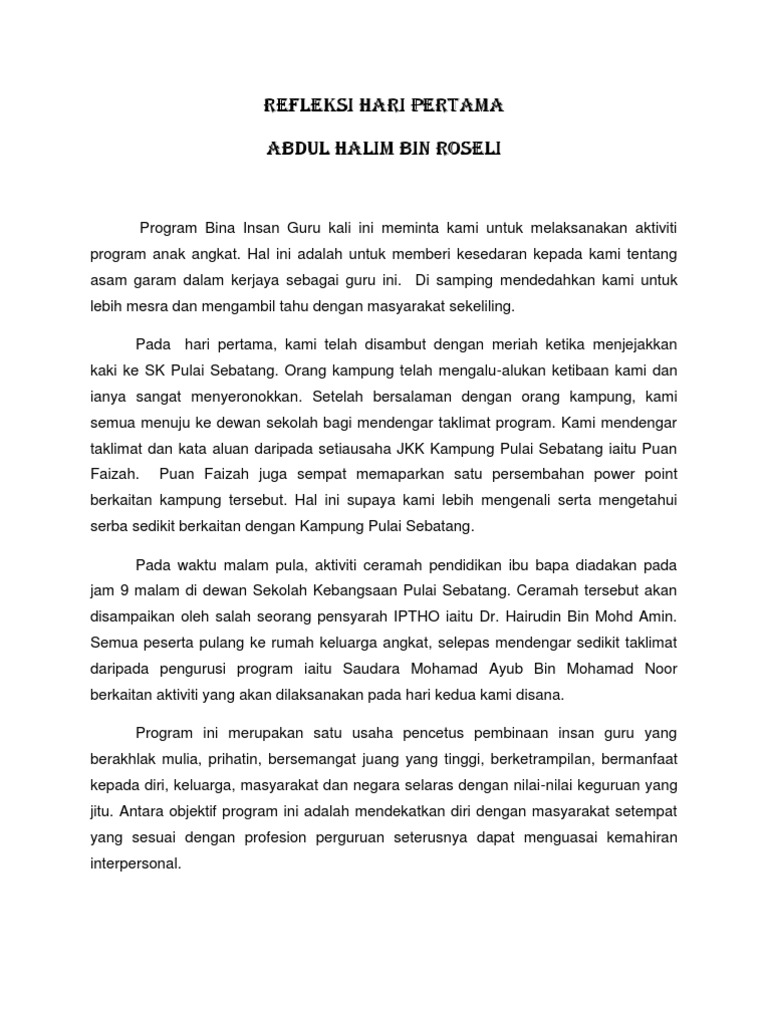 REFLEKSI HARI PERTAMA

ABDUL HALIM BIN ROSELI

Program Bina Insan Guru kali ini meminta kami untuk melaksanakan aktiviti program anak angkat. Hal ini adalah untuk memberi kesedaran kepada kami tentang asam garam dalam kerjaya sebagai guru ini. Di samping mendedahkan kami untuk lebih mesra dan mengambil tahu dengan masyarakat sekeliling.

Pada hari pertama, kami telah disambut dengan meriah ketika menjejakkan kaki ke SK Pulai Sebatang. Orang kampung telah mengalu-alukan ketibaan kami dan ianya sangat menyeronokkan. Setelah bersalaman dengan orang kampung, kami semua menuju ke dewan sekolah bagi mendengar taklimat program. Kami mendengar taklimat dan kata aluan daripada setiausaha JKK Kampung Pulai Sebatang iaitu Puan Faizah. Puan Faizah juga sempat memaparkan satu persembahan power point berkaitan kampung tersebut. Hal ini supaya kami lebih mengenali serta mengetahui serba sedikit berkaitan dengan Kampung Pulai Sebatang.

Pada waktu malam pula, aktiviti ceramah pendidikan ibu bapa diadakan pada jam 9 malam di dewan Sekolah Kebangsaan Pulai Sebatang. Ceramah tersebut akan disampaikan oleh salah seorang pensyarah IPTHO iaitu Dr. Hairudin Bin Mohd Amin. Semua peserta pulang ke rumah keluarga angkat, selepas mendengar sedikit taklimat daripada pengurusi program iaitu Saudara Mohamad Ayub Bin Mohamad Noor berkaitan aktiviti yang akan dilaksanakan pada hari kedua kami disana.

Program ini merupakan satu usaha pencetus pembinaan insan guru yang berakhlak mulia, prihatin, bersemangat juang yang tinggi, berketrampilan, bermanfaat kepada diri, keluarga, masyarakat dan negara selaras dengan nilai-nilai keguruan yang jitu. Antara objektif program ini adalah mendekatkan diri dengan masyarakat setempat yang sesuai dengan profesion perguruan seterusnya dapat menguasai kemahiran interpersonal.